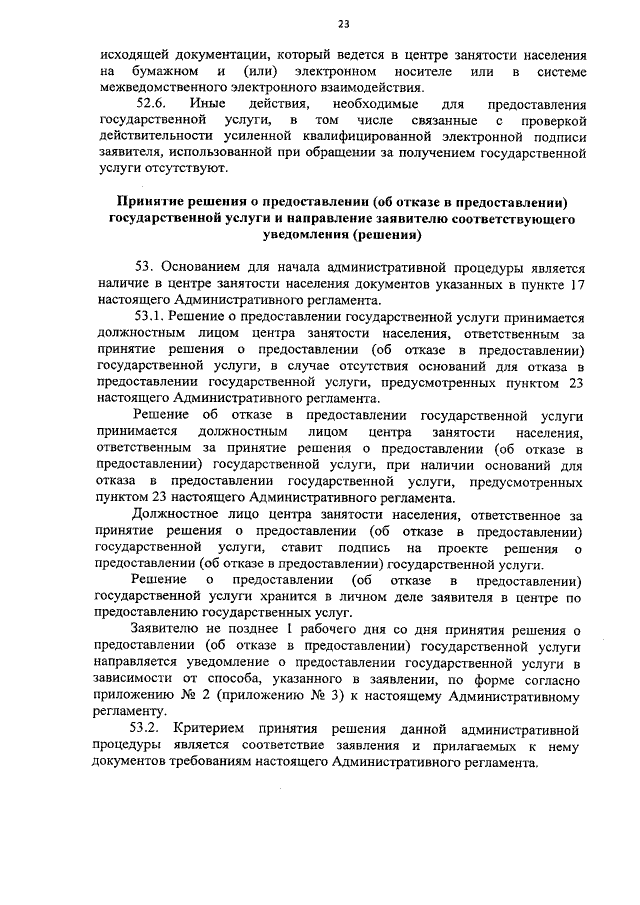 23

исходящей документации, который ведется в центре занятости населения на бумажном и (или) электронном носителе или в системе межведомственного электронного взаимодействия.

52.6. Иные действия, необходимые для предоставления государственной услуги, в том числе связанные с проверкой действительности усиленной квалифицированной электронной подписи заявителя, использованной при обращении за получением государственной услуги отсутствуют.

Принятие решения о предоставлении (об отказе в предоставлении) государственной услуги и направление заявителю соответствующего уведомления (решения)

53. Основанием для начала административной процедуры является наличие в центре занятости населения документов указанных в пункте 17 настоящего Административного регламента.

53.1. Решение о предоставлении государственной услуги принимается должностным лицом центра занятости населения, ответственным за принятие решения о предоставлении (об отказе в предоставлении) государственной услуги, в случае отсутствия оснований для отказа в предоставлении государственной услуги, предусмотренных пунктом 23 настоящего Административного регламента.

Решение об отказе в предоставлении государственной услуги принимается должностным лицом центра занятости населения, ответственным за принятие решения о предоставлении (об отказе в предоставлении) государственной услуги, при наличии оснований для отказа в предоставлении государственной услуги, предусмотренных пунктом 23 настоящего Административного регламента.

Должностное лицо центра занятости населения, ответственное за принятие решения о предоставлении (об отказе в предоставлении) государственной услуги, ставит подпись на проекте решения о предоставлении (об отказе в предоставлении) государственной услуги.

Решение о предоставлении (об отказе в предоставлении) государственной услуги хранится в личном деле заявителя в центре по предоставлению государственных услуг.

Заявителю не позднее 1 рабочего дня со дня принятия решения о предоставлении (об отказе в предоставлении) государственной услуги направляется уведомление о предоставлении государственной услуги в зависимости от способа, указанного в заявлении, по форме согласно приложению № 2 (приложению № 3) к настоящему Административному регламенту.

53.2. Критерием принятия решения данной административной процедуры является соответствие заявления и прилагаемых к нему документов требованиям настоящего Административного регламента.